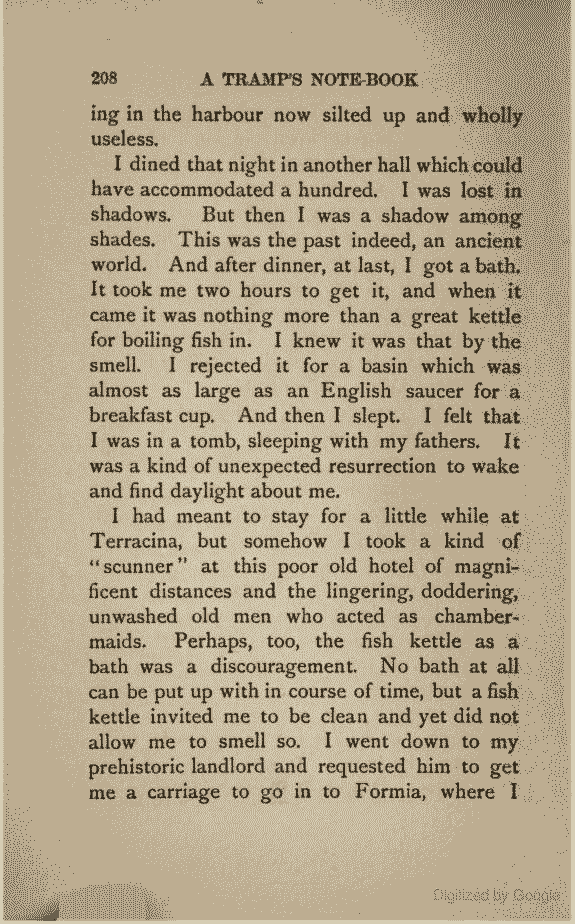 208 A TRAMP'S NOTE-BOOK

ing in the harbour now silted up and wholly useless.

I dined that night in another hall which could have accommodated a hundred. I was lost in shadows. But then I was a shadow among shades. This was the past indeed, an ancient world. And after dinner, at last, I got a bath. It took me two hours to get it, and when it came it was nothing more than a great kettle for boiling fish in. I knew it was that by the smell. I rejected it for a basin which was almost as large as an English saucer for a breakfast cup. And then I slept. I felt that I was in a tomb, sleeping with my fathers. It was a kind of unexpected resurrection to wake and find daylight about me.

I had meant to stay for a little while at Terracina, but somehow I took a kind of "scunner" at this poor old hotel of magnificent distances and the lingering, doddering, unwashed old men who acted as chambermaids. Perhaps, too, the fish kettle as a bath was a discouragement. No bath at all can be put up with in course of time, but a fish kettle invited me to be clean and yet did not allow me to smell so. I went down to my prehistoric landlord and requested him to get me a carriage to go in to Formia, where I

Digitized by Google